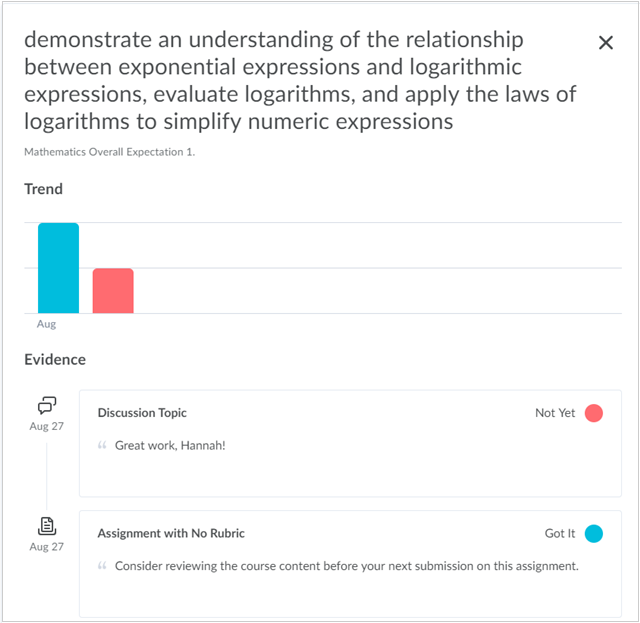 demonstrate an understanding of the relationship between exponential expressions and logarithmic expressions, evaluate logarithms, and apply the laws of logarithms to simplify numeric expressions

×

Mathematics Overall Expectation 1.

Trend

Aug

Evidence

Aug 27

Discussion Topic

Not Yet

“ Great work, Hannah!

Aug 27

Assignment with No Rubric

Got It

“ Consider reviewing the course content before your next submission on this assignment.